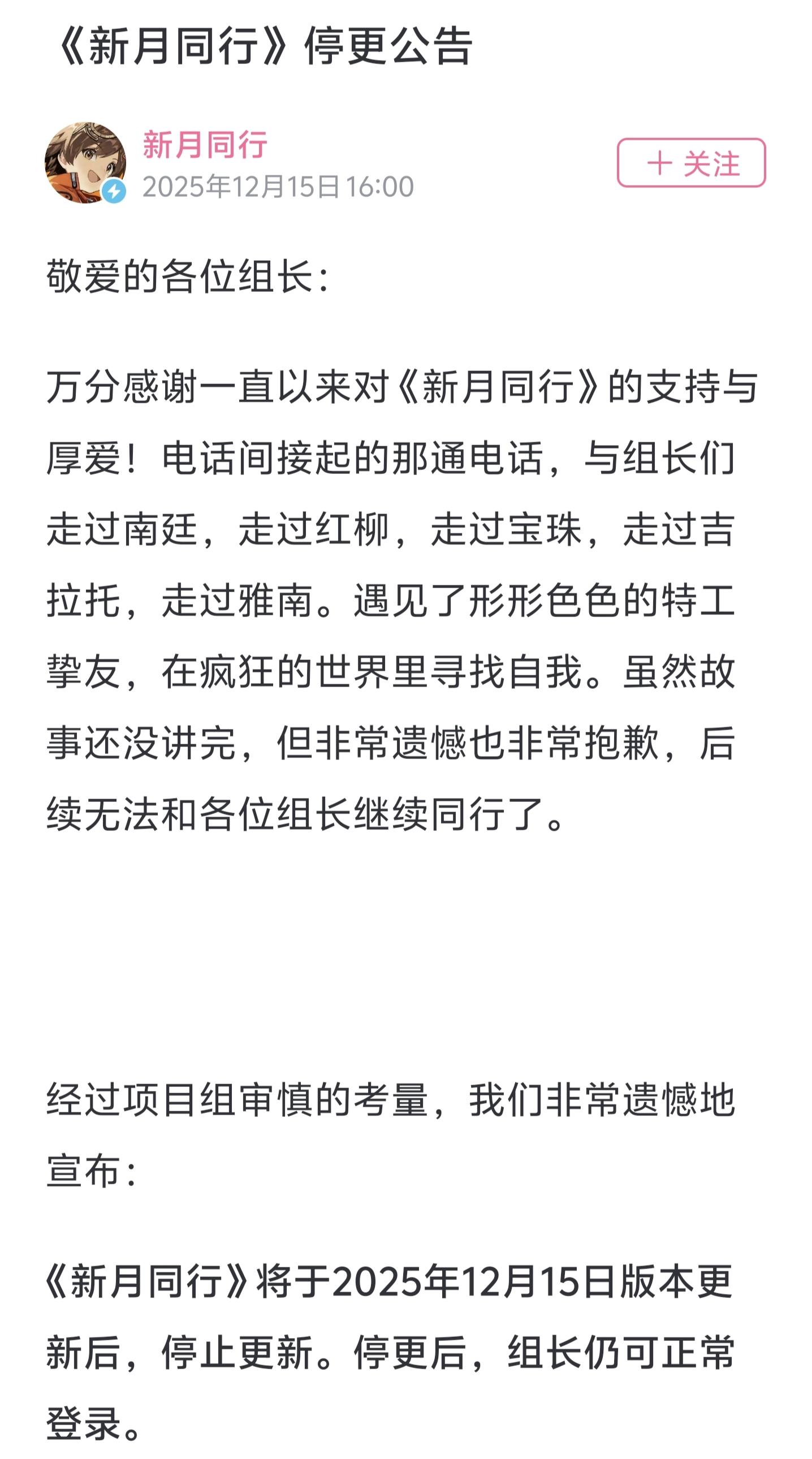 《新月同行》停更公告

新月同行
2025年12月15日 16:00

＋ 关注

敬爱的各位组长：

万分感谢一直以来对《新月同行》的支持与厚爱！电话间接起的那通电话，与组长们走过南廷，走过红柳，走过宝珠，走过吉拉托，走过雅南。遇见了形形色色的特工挚友，在疯狂的世界里寻找自我。虽然故事还没讲完，但非常遗憾也非常抱歉，后续无法和各位组长继续同行了。

经过项目组审慎的考量，我们非常遗憾地宣布：

《新月同行》将于2025年12月15日版本更新后，停止更新。停更后，组长仍可正常登录。